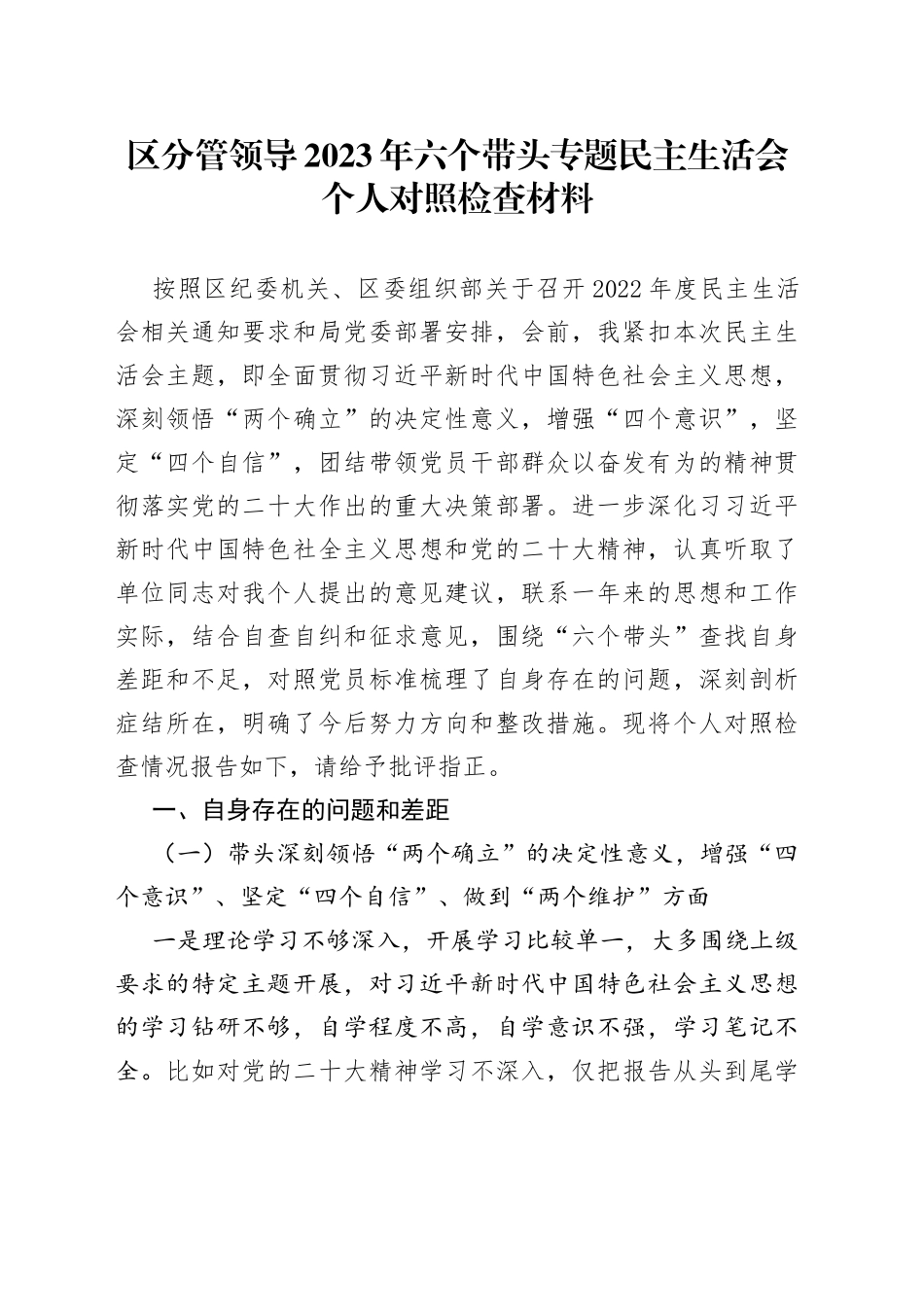 区分管领导2023年六个带头专题民主生活会个人对照检查材料

按照区纪委机关、区委组织部关于召开2022年度民主生活会相关通知要求和局党委部署安排，会前，我紧扣本次民主生活会主题，即全面贯彻习近平新时代中国特色社会主义思想，深刻领悟“两个确立”的决定性意义，增强“四个意识”，坚定“四个自信”，团结带领党员干部群众以奋发有为的精神贯彻落实党的二十大作出的重大决策部署。进一步深化习习近平新时代中国特色社全主义思想和党的二十大精神，认真听取了单位同志对我个人提出的意见建议，联系一年来的思想和工作实际，结合自查自纠和征求意见，围绕“六个带头”查找自身差距和不足，对照党员标准梳理了自身存在的问题，深刻剖析症结所在，明确了今后努力方向和整改措施。现将个人对照检查情况报告如下，请给予批评指正。

一、自身存在的问题和差距

（一）带头深刻领悟“两个确立”的决定性意义，增强“四个意识”、坚定“四个自信”、做到“两个维护”方面

一是理论学习不够深入，开展学习比较单一，大多围绕上级要求的特定主题开展，对习近平新时代中国特色社会主义思想的学习钻研不够，自学程度不高，自学意识不强，学习笔记不全。比如对党的二十大精神学习不深入，仅把报告从头到尾学